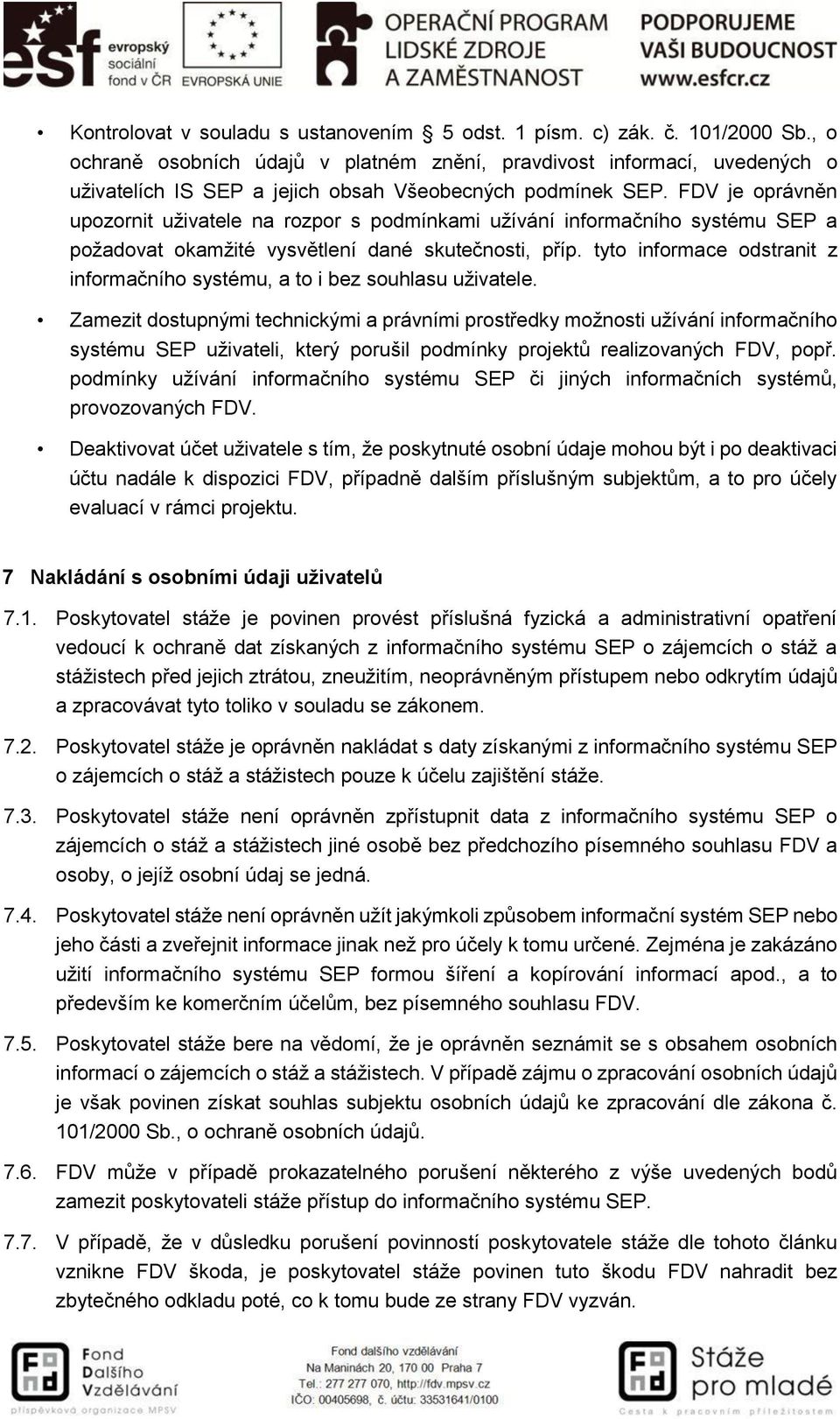 esf evropský sociální fond v ČR EVROPSKÁ UNIE OPERAČNÍ PROGRAM LIDSKÉ ZDROJE A ZAMĚSTNANOST PODPORUJEME VAŠI BUDOUCNOST www.esfcr.cz

• Kontrolovat v souladu s ustanovením § 5 odst. 1 písm. c) zák. č. 101/2000 Sb., o ochraně osobních údajů v platném znění, pravdivost informací, uvedených o uživatelích IS SEP a jejich obsah Všeobecných podmínek SEP. FDV je oprávněn upozornit uživatele na rozpor s podmínkami užívání informačního systému SEP a požadovat okamžité vysvětlení dané skutečnosti, příp. tyto informace odstranit z informačního systému, a to i bez souhlasu uživatele.

• Zamezit dostupnými technickými a právními prostředky možnosti užívání informačního systému SEP uživateli, který porušil podmínky projektů realizovaných FDV, popř. podmínky užívání informačního systému SEP či jiných informačních systémů, provozovaných FDV.

• Deaktivovat účet uživatele s tím, že poskytnuté osobní údaje mohou být i po deaktivaci účtu nadále k dispozici FDV, případně dalším příslušným subjektům, a to pro účely evaluací v rámci projektu.

7 Nakládání s osobními údaji uživatelů

7.1. Poskytovatel stáže je povinen provést příslušná fyzická a administrativní opatření vedoucí k ochraně dat získaných z informačního systému SEP o zájemcích o stáž a stážistech před jejich ztrátou, zneužitím, neoprávněným přístupem nebo odkrytím údajů a zpracovávat tyto toliko v souladu se zákonem.

7.2. Poskytovatel stáže je oprávněn nakládat s daty získanými z informačního systému SEP o zájemcích o stáž a stážistech pouze k účelu zajištění stáže.

7.3. Poskytovatel stáže není oprávněn zpřístupnit data z informačního systému SEP o zájemcích o stáž a stážistech jiné osobě bez předchozího písemného souhlasu FDV a osoby, o jejíž osobní údaj se jedná.

7.4. Poskytovatel stáže není oprávněn užít jakýmkoli způsobem informační systém SEP nebo jeho části a zveřejnit informace jinak než pro účely k tomu určené. Zejména je zakázáno užití informačního systému SEP formou šíření a kopírování informací apod., a to především ke komerčním účelům, bez písemného souhlasu FDV.

7.5. Poskytovatel stáže bere na vědomí, že je oprávněn seznámit se s obsahem osobních informací o zájemcích o stáž a stážistech. V případě zájmu o zpracování osobních údajů je však povinen získat souhlas subjektu osobních údajů ke zpracování dle zákona č. 101/2000 Sb., o ochraně osobních údajů.

7.6. FDV může v případě prokazatelného porušení některého z výše uvedených bodů zamezit poskytovateli stáže přístup do informačního systému SEP.

7.7. V případě, že v důsledku porušení povinností poskytovatele stáže dle tohoto článku vznikne FDV škoda, je poskytovatel stáže povinen tuto škodu FDV nahradit bez zbytečného odkladu poté, co k tomu bude ze strany FDV vyzván.

Fond Dalšího Vzdělávání příspěvková organizace MPSV
Fond dalšího vzdělávání
Na Maninách 20, 170 00 Praha 7
Tel.: 277 277 070, http://fdv.mpsv.cz
IČO: 00405698, č. účtu: 33531641/0100
Stáže pro mladé
Cesta k pracovním příležitostem